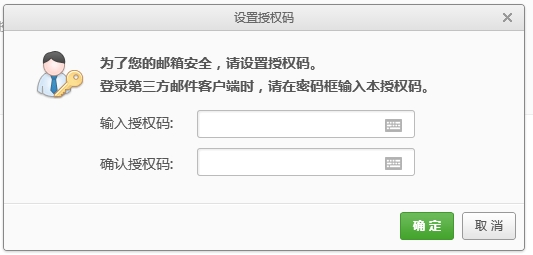 设置授权码

×

为了您的邮箱安全，请设置授权码。
登录第三方邮件客户端时，请在密码框输入本授权码。

输入授权码:

确认授权码:

确 定

取 消